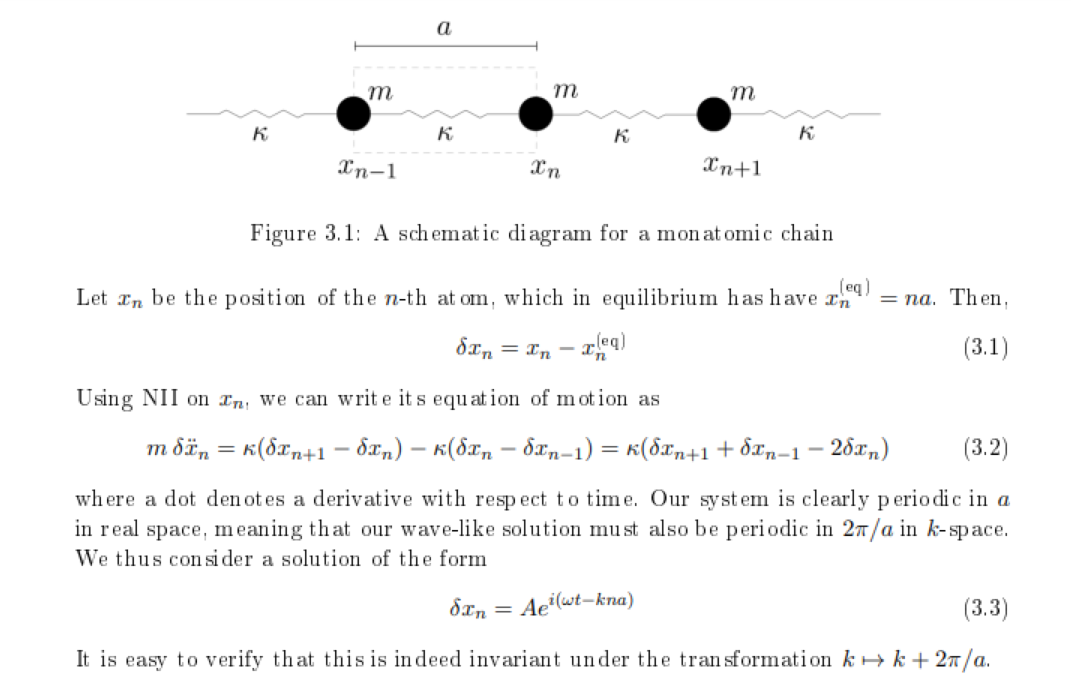 $a$

$m$ $m$ $m$

$\kappa$ $\kappa$ $\kappa$ $\kappa$

$x_{n-1}$ $x_n$ $x_{n+1}$

Figure 3.1: A schematic diagram for a monatomic chain

Let $x_n$ be the position of the $n$-th atom, which in equilibrium has have $x_n^{(\mathrm{eq})} = na$. Then,

$$\delta x_n = x_n - x_n^{(\mathrm{eq})} \quad (3.1)$$

Using NII on $x_n$, we can write its equation of motion as

$$m\,\delta\ddot{x}_n = \kappa(\delta x_{n+1} - \delta x_n) - \kappa(\delta x_n - \delta x_{n-1}) = \kappa(\delta x_{n+1} + \delta x_{n-1} - 2\delta x_n) \quad (3.2)$$

where a dot denotes a derivative with respect to time. Our system is clearly periodic in $a$ in real space, meaning that our wave-like solution must also be periodic in $2\pi/a$ in $k$-space. We thus consider a solution of the form

$$\delta x_n = Ae^{i(\omega t - kna)} \quad (3.3)$$

It is easy to verify that this is indeed invariant under the transformation $k \mapsto k + 2\pi/a$.